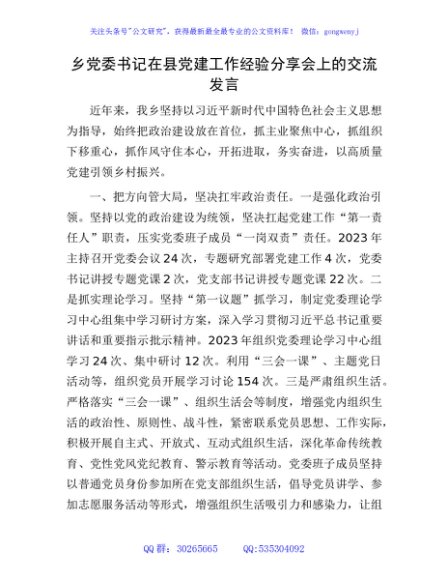 关注头条号"公文研究"，获得最新最全最专业的公文资料库！ 微信：gongwenyj

乡党委书记在县党建工作经验分享会上的交流发言

近年来，我乡坚持以习近平新时代中国特色社会主义思想为指导，始终把政治建设放在首位，抓主业聚焦中心，抓组织下移重心，抓作风守住本心，开拓进取，务实奋进，以高质量党建引领乡村振兴。

一、把方向管大局，坚决扛牢政治责任。一是强化政治引领。坚持以党的政治建设为统领，坚决扛起党建工作“第一责任人”职责，压实党委班子成员“一岗双责”责任。2023年主持召开党委会议24次，专题研究部署党建工作4次，党委书记讲授专题党课2次，党支部书记讲授专题党课22次。二是抓实理论学习。坚持“第一议题”抓学习，制定党委理论学习中心组集中学习研讨方案，深入学习贯彻习近平总书记重要讲话和重要指示批示精神。2023年组织党委理论学习中心组学习24次、集中研讨12次。利用“三会一课”、主题党日活动等，组织党员开展学习讨论154次。三是严肃组织生活。严格落实“三会一课”、组织生活会等制度，增强党内组织生活的政治性、原则性、战斗性，紧密联系党员思想、工作实际，积极开展自主式、开放式、互动式组织生活，深化革命传统教育、党性党风党纪教育、警示教育等活动。党委班子成员坚持以普通党员身份参加所在党支部组织生活，倡导党员讲学、参加志愿服务活动等形式，增强组织生活吸引力和感染力，让组

QQ群：30265665 QQ:535304092